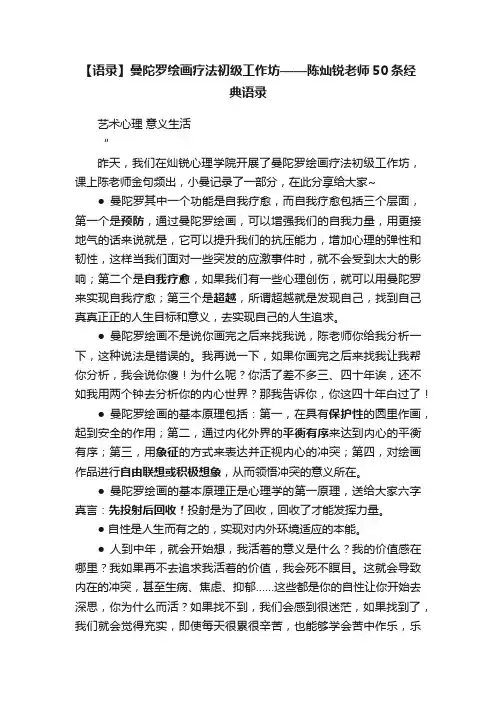 【语录】曼陀罗绘画疗法初级工作坊——陈灿锐老师50条经典语录

艺术心理 意义生活

"

昨天，我们在灿锐心理学院开展了曼陀罗绘画疗法初级工作坊，课上陈老师金句频出，小曼记录了一部分，在此分享给大家~

● 曼陀罗其中一个功能是自我疗愈，而自我疗愈包括三个层面，第一个是预防，通过曼陀罗绘画，可以增强我们的自我力量，用更接地气的话来说就是，它可以提升我们的抗压能力，增加心理的弹性和韧性，这样当我们面对一些突发的应激事件时，就不会受到太大的影响；第二个是自我疗愈，如果我们有一些心理创伤，就可以用曼陀罗来实现自我疗愈；第三个是超越，所谓超越就是发现自己，找到自己真真正正的人生目标和意义，去实现自己的人生追求。

● 曼陀罗绘画不是说你画完之后来找我说，陈老师你给我分析一下，这种说法是错误的。我再说一下，如果你画完之后来找我让我帮你分析，我会说你傻！为什么呢？你活了差不多三、四十年诶，还不如我用两个钟去分析你的内心世界？那我告诉你，你这四十年白过了！

● 曼陀罗绘画的基本原理包括：第一，在具有保护性的圆里作画，起到安全的作用；第二，通过内化外界的平衡有序来达到内心的平衡有序；第三，用象征的方式来表达并正视内心的冲突；第四，对绘画作品进行自由联想或积极想象，从而领悟冲突的意义所在。

● 曼陀罗绘画的基本原理正是心理学的第一原理，送给大家六字真言：先投射后回收！投射是为了回收，回收了才能发挥力量。

● 自性是人生而有之的，实现对内外环境适应的本能。

● 人到中年，就会开始想，我活着的意义是什么？我的价值感在哪里？我如果再不去追求我活着的价值，我会死不瞑目。这就会导致内在的冲突，甚至生病、焦虑、抑郁……这些都是你的自性让你开始去深思，你为什么而活？如果找不到，我们会感到很迷茫，如果找到了，我们就会觉得充实，即使每天很累很辛苦，也能够学会苦中作乐，乐